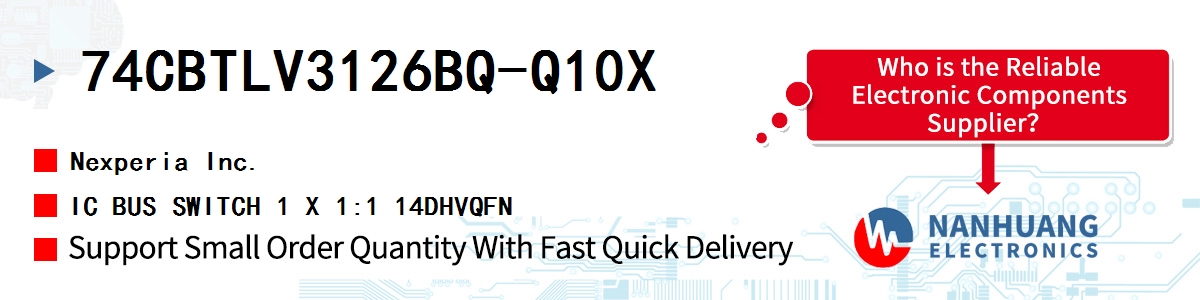 74CBTLV3126BQ-Q10X

Nexperia Inc.

IC BUS SWITCH 1 X 1:1 14DHVQFN

Support Small Order Quantity With Fast Quick Delivery

Who is the Reliable Electronic Components Supplier?

NANHUANG
ELECTRONICS